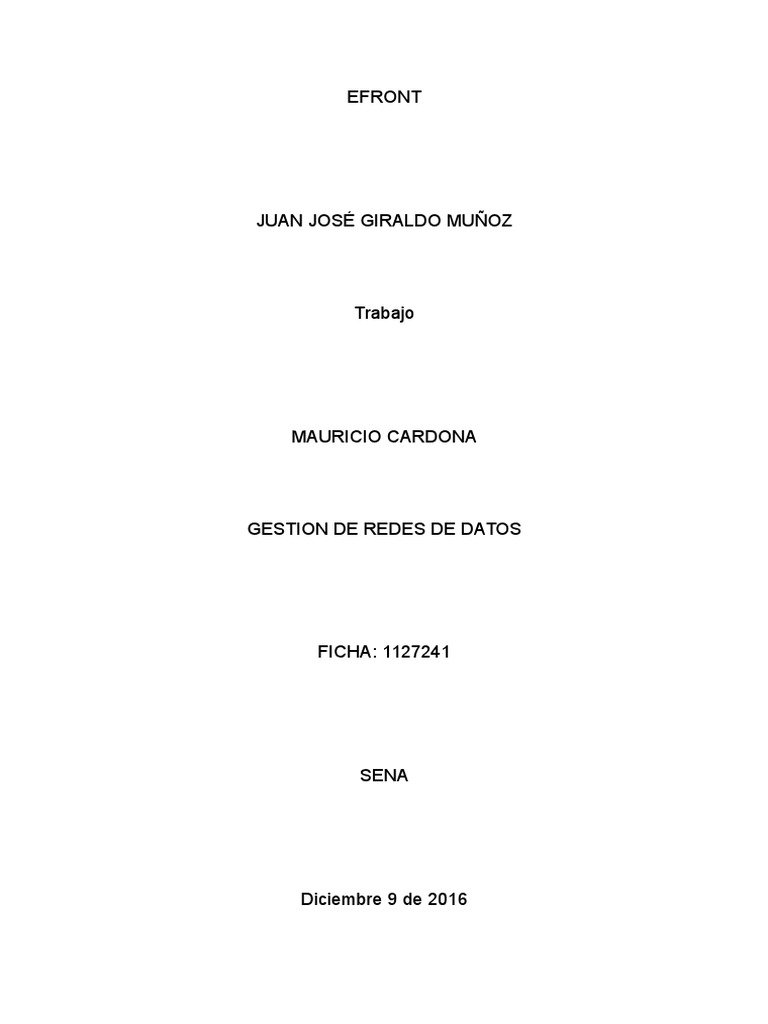 EFRONT

JUAN JOSÉ GIRALDO MUÑOZ

Trabajo

MAURICIO CARDONA

GESTION DE REDES DE DATOS

FICHA: 1127241

SENA

Diciembre 9 de 2016